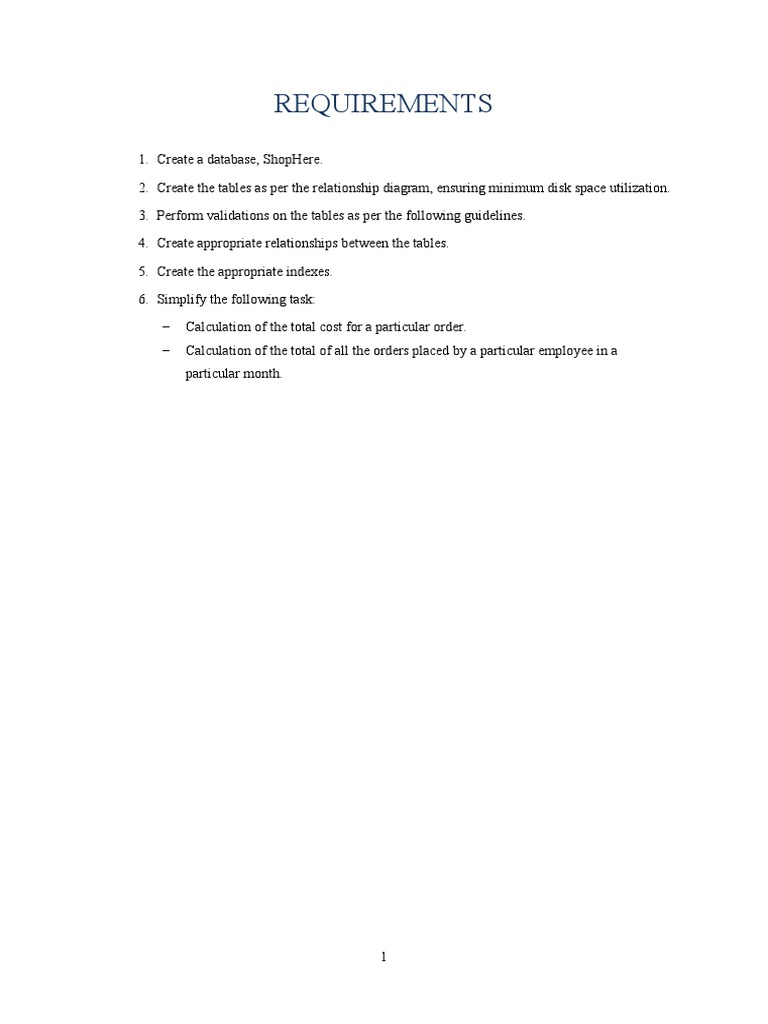 REQUIREMENTS

1. Create a database, ShopHere.

2. Create the tables as per the relationship diagram, ensuring minimum disk space utilization.

3. Perform validations on the tables as per the following guidelines.

4. Create appropriate relationships between the tables.

5. Create the appropriate indexes.

6. Simplify the following task:

– Calculation of the total cost for a particular order.

– Calculation of the total of all the orders placed by a particular employee in a particular month.

1